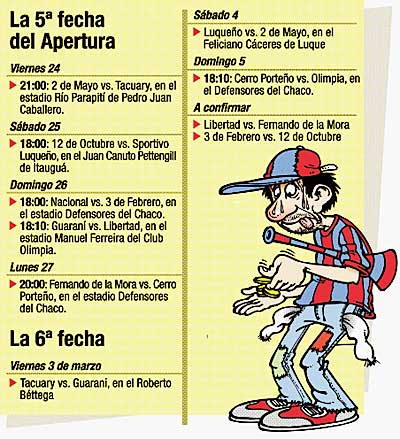 La 5ª fecha del Apertura

Viernes 24

▶ 21:00: 2 de Mayo vs. Tacuary, en el estadio Río Parapití de Pedro Juan Caballero.

Sábado 25

▶ 18:00: 12 de Octubre vs. Sportivo Luqueño, en el Juan Canuto Pettengill de Itauguá.

Domingo 26

▶ 18:00: Nacional vs. 3 de Febrero, en el estadio Defensores del Chaco.
▶ 18:10: Guaraní vs. Libertad, en el estadio Manuel Ferreira del Club Olimpia.

Lunes 27

▶ 20:00: Fernando de la Mora vs. Cerro Porteño, en el estadio Defensores del Chaco.

La 6ª fecha

Viernes 3 de marzo

▶ Tacuary vs. Guaraní, en el Roberto Béttega

Sábado 4

▶ Luqueño vs. 2 de Mayo, en el Feliciano Cáceres de Luque

Domingo 5

▶ 18:10: Cerro Porteño vs. Olimpia, en el Defensores del Chaco.

A confirmar

▶ Libertad vs. Fernando de la Mora
▶ 3 de Febrero vs. 12 de Octubre